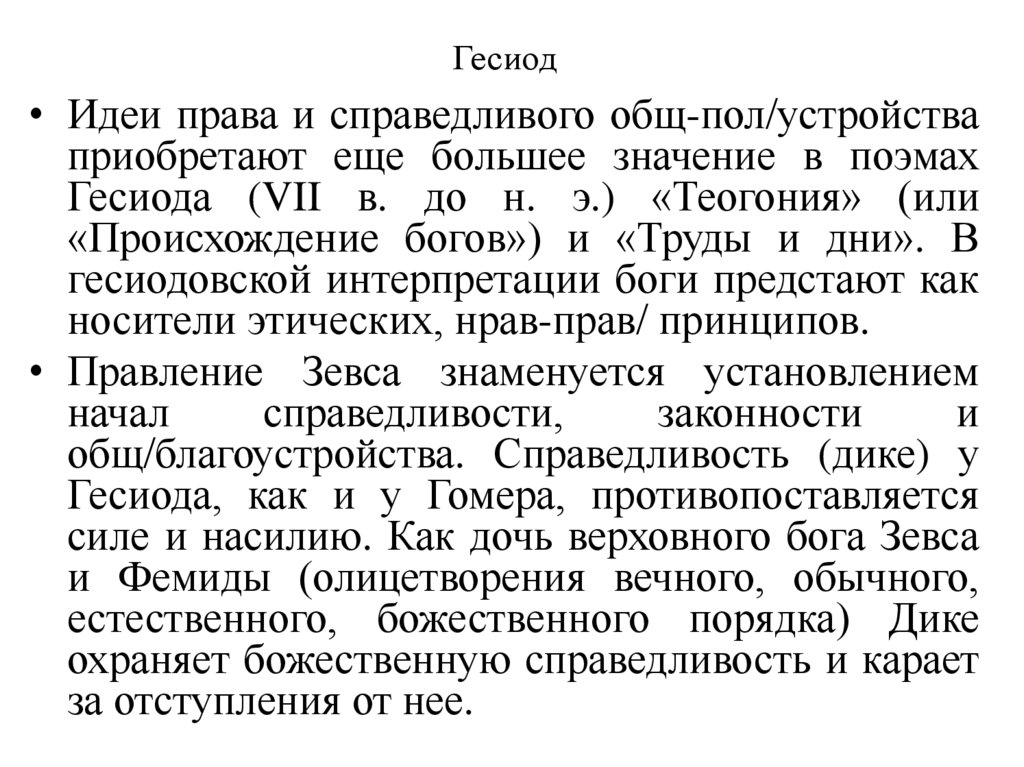 Гесиод

• Идеи права и справедливого общ-пол/устройства приобретают еще большее значение в поэмах Гесиода (VII в. до н. э.) «Теогония» (или «Происхождение богов») и «Труды и дни». В гесиодовской интерпретации боги предстают как носители этических, нрав-прав/ принципов.

• Правление Зевса знаменуется установлением начал справедливости, законности и общ/благоустройства. Справедливость (дике) у Гесиода, как и у Гомера, противопоставляется силе и насилию. Как дочь верховного бога Зевса и Фемиды (олицетворения вечного, обычного, естественного, божественного порядка) Дике охраняет божественную справедливость и карает за отступления от нее.